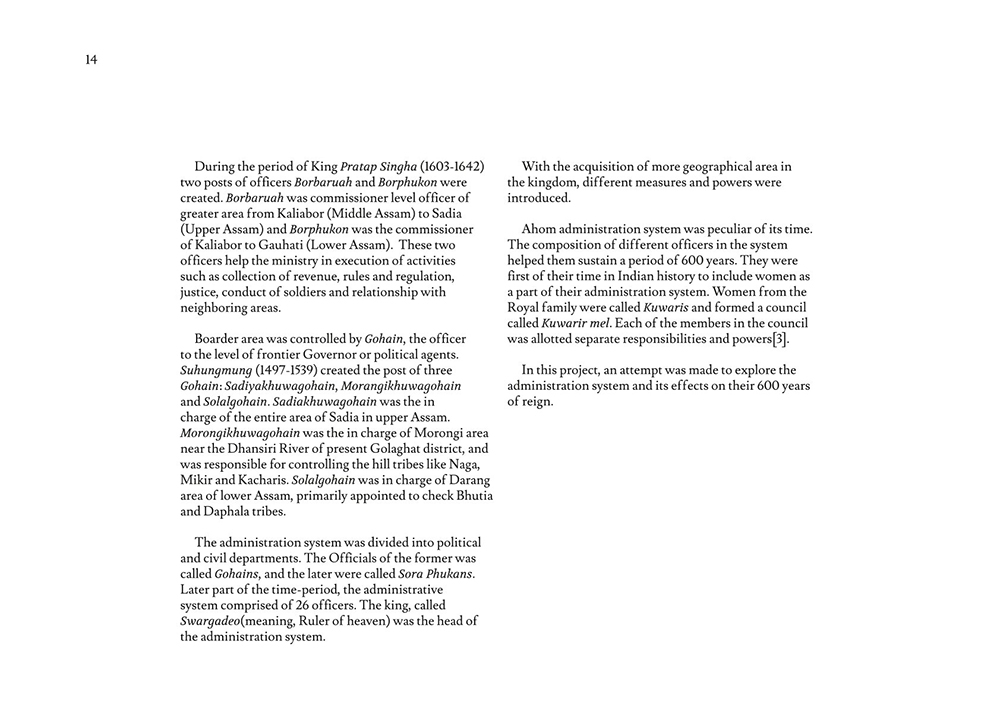 14

During the period of King Pratap Singha (1603-1642) two posts of officers Borbaruah and Borphukon were created. Borbaruah was commissioner level officer of greater area from Kaliabor (Middle Assam) to Sadia (Upper Assam) and Borphukon was the commissioner of Kaliabor to Gauhati (Lower Assam). These two officers help the ministry in execution of activities such as collection of revenue, rules and regulation, justice, conduct of soldiers and relationship with neighboring areas.

Boarder area was controlled by Gohain, the officer to the level of frontier Governor or political agents. Suhungmung (1497-1539) created the post of three Gohain: Sadiyakhuwagohain, Morangikhuwagohain and Solalgohain. Sadiakhuwagohain was the in charge of the entire area of Sadia in upper Assam. Morongikhuwagohain was the in charge of Morongi area near the Dhansiri River of present Golaghat district, and was responsible for controlling the hill tribes like Naga, Mikir and Kacharis. Solalgohain was in charge of Darang area of lower Assam, primarily appointed to check Bhutia and Daphala tribes.

The administration system was divided into political and civil departments. The Officials of the former was called Gohains, and the later were called Sora Phukans. Later part of the time-period, the administrative system comprised of 26 officers. The king, called Swargadeo(meaning, Ruler of heaven) was the head of the administration system.

With the acquisition of more geographical area in the kingdom, different measures and powers were introduced.

Ahom administration system was peculiar of its time. The composition of different officers in the system helped them sustain a period of 600 years. They were first of their time in Indian history to include women as a part of their administration system. Women from the Royal family were called Kuwaris and formed a council called Kuwarir mel. Each of the members in the council was allotted separate responsibilities and powers[3].

In this project, an attempt was made to explore the administration system and its effects on their 600 years of reign.